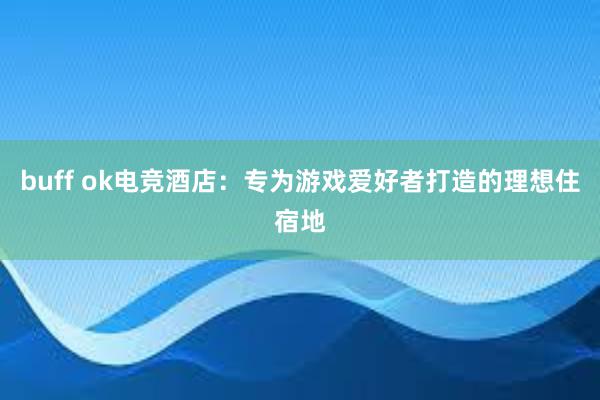 buff ok电竞酒店：专为游戏爱好者打造的理想住宿地